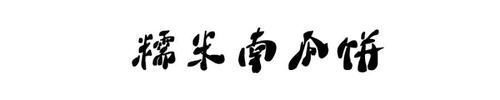 糯米南瓜饼